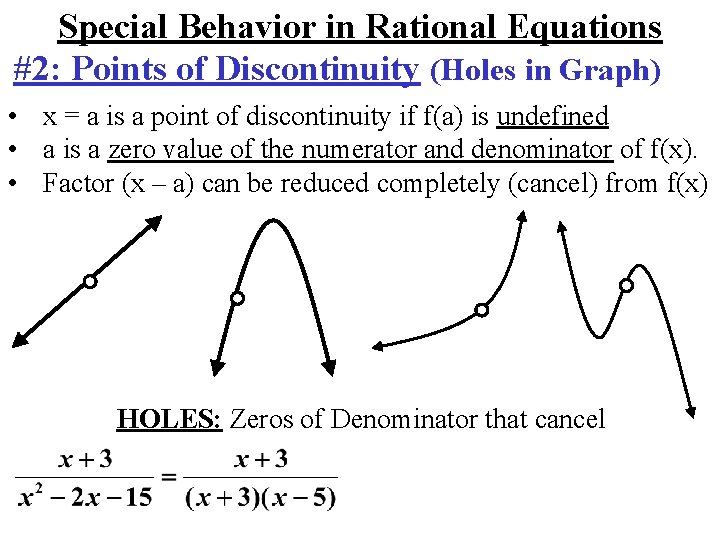 Special Behavior in Rational Equations

#2: Points of Discontinuity (Holes in Graph)

• x = a is a point of discontinuity if f(a) is undefined
• a is a zero value of the numerator and denominator of f(x).
• Factor (x – a) can be reduced completely (cancel) from f(x)

HOLES: Zeros of Denominator that cancel

$\frac{x+3}{x^2-2x-15} = \frac{x+3}{(x+3)(x-5)}$